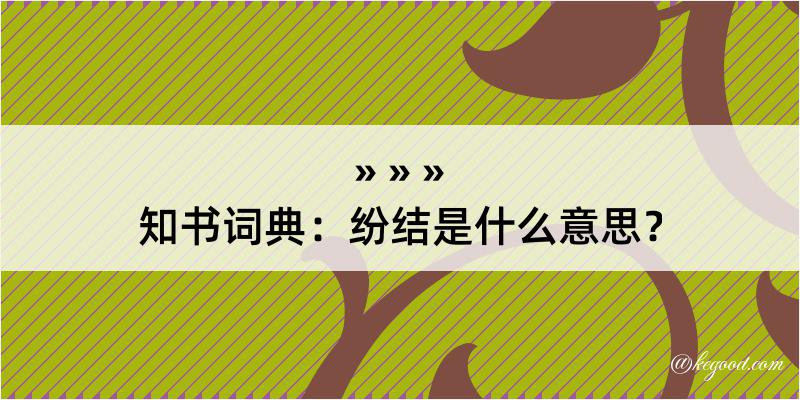 » » »
知书词典：纷结是什么意思？
@kegood.com